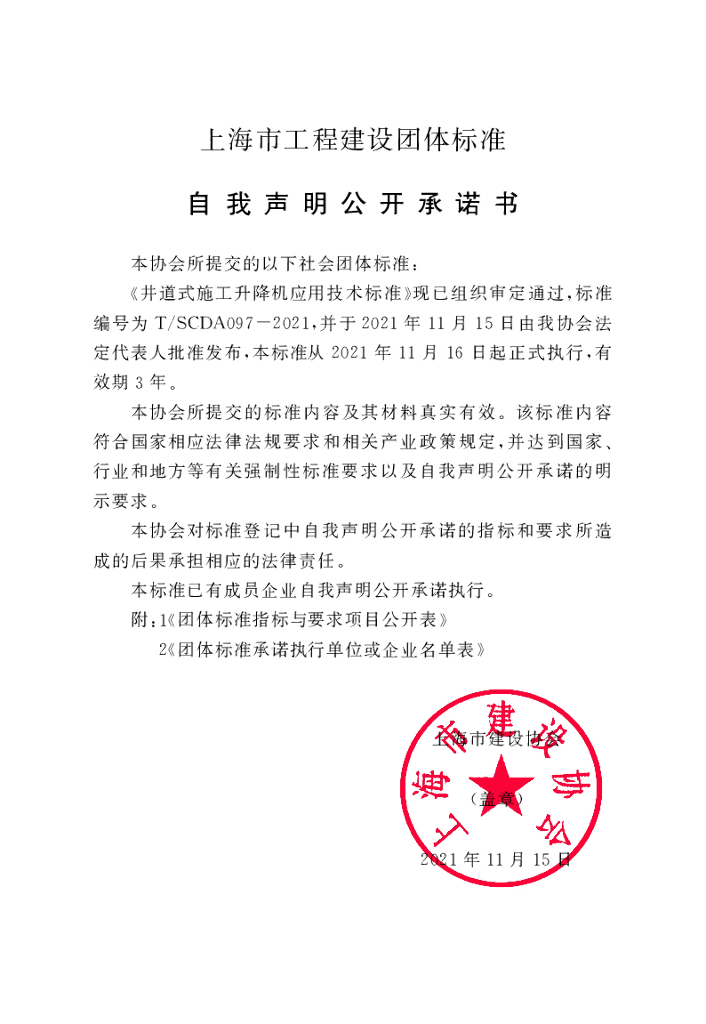 上海市工程建设团体标准

自我声明公开承诺书

本协会所提交的以下社会团体标准：

《井道式施工升降机应用技术标准》现已组织审定通过，标准编号为T/SCDA097—2021，并于2021年11月15日由我协会法定代表人批准发布，本标准从2021年11月16日起正式执行，有效期3年。

本协会所提交的标准内容及其材料真实有效。该标准内容符合国家相应法律法规要求和相关产业政策规定，并达到国家、行业和地方等有关强制性标准要求以及自我声明公开承诺的明示要求。

本协会对标准登记中自我声明公开承诺的指标和要求所造成的后果承担相应的法律责任。

本标准已有成员企业自我声明公开承诺执行。

附：1《团体标准指标与要求项目公开表》

2《团体标准承诺执行单位或企业名单表》

上海市建设协会

（盖章）

2021年11月15日

上海市建设协会